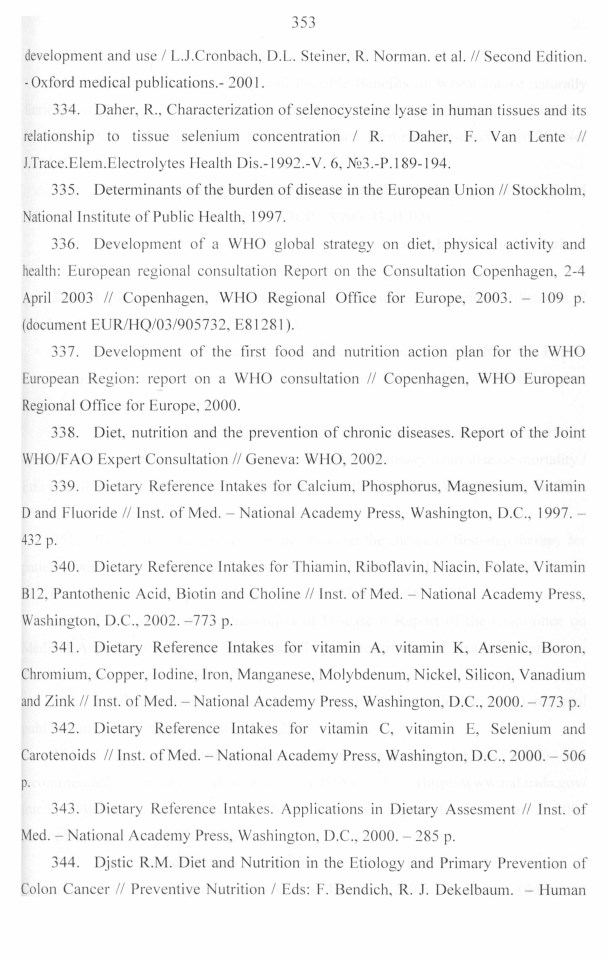 353

development and use / L.J.Cronbach, D.L. Steiner, R. Norman. et al. // Second Edition. - Oxford medical publications.- 2001.

334. Daher, R., Characterization of selenocysteine lyase in human tissues and its relationship to tissue selenium concentration / R. Daher, F. Van Lente // J.Trace.Elem.Electrolytes Health Dis.-1992.-V. 6, №3.-P.189-194.

335. Determinants of the burden of disease in the European Union // Stockholm, National Institute of Public Health, 1997.

336. Development of a WHO global strategy on diet, physical activity and health: European regional consultation Report on the Consultation Copenhagen, 2-4 April 2003 // Copenhagen, WHO Regional Office for Europe, 2003. – 109 p. (document EUR/HQ/03/905732, E81281).

337. Development of the first food and nutrition action plan for the WHO European Region: report on a WHO consultation // Copenhagen, WHO European Regional Office for Europe, 2000.

338. Diet, nutrition and the prevention of chronic diseases. Report of the Joint WHO/FAO Expert Consultation // Geneva: WHO, 2002.

339. Dietary Reference Intakes for Calcium, Phosphorus, Magnesium, Vitamin D and Fluoride // Inst. of Med. – National Academy Press, Washington, D.C., 1997. – 432 p.

340. Dietary Reference Intakes for Thiamin, Riboflavin, Niacin, Folate, Vitamin B12, Pantothenic Acid, Biotin and Choline // Inst. of Med. – National Academy Press, Washington, D.C., 2002. –773 p.

341. Dietary Reference Intakes for vitamin A, vitamin K, Arsenic, Boron, Chromium, Copper, Iodine, Iron, Manganese, Molybdenum, Nickel, Silicon, Vanadium and Zink // Inst. of Med. – National Academy Press, Washington, D.C., 2000. – 773 p.

342. Dietary Reference Intakes for vitamin C, vitamin E, Selenium and Carotenoids // Inst. of Med. – National Academy Press, Washington, D.C., 2000. – 506 p.

343. Dietary Reference Intakes. Applications in Dietary Assesment // Inst. of Med. – National Academy Press, Washington, D.C., 2000. – 285 p.

344. Djstic R.M. Diet and Nutrition in the Etiology and Primary Prevention of Colon Cancer // Preventive Nutrition / Eds: F. Bendich, R. J. Dekelbaum. – Human